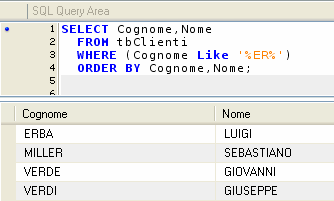 SQL Query Area

1 SELECT Cognome,Nome
2 FROM tbClienti
3 WHERE (Cognome Like '%ER%')
4 ORDER BY Cognome,Nome;
5
6

| Cognome | Nome |
|---|---|
| ERBA | LUIGI |
| MILLER | SEBASTIANO |
| VERDE | GIOVANNI |
| VERDI | GIUSEPPE |